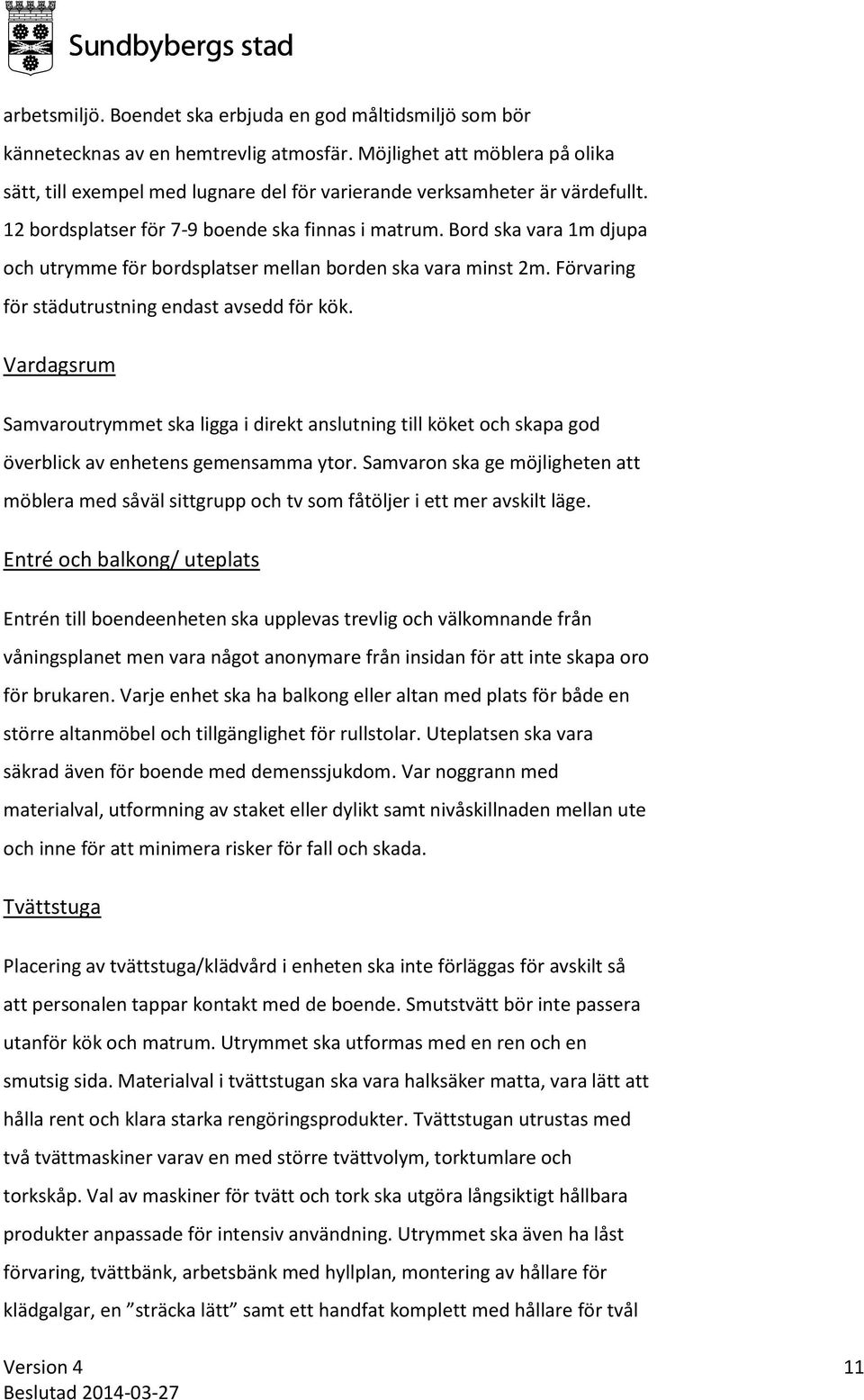 Sundbybergs stad

arbetsmiljö. Boendet ska erbjuda en god måltidsmiljö som bör kännetecknas av en hemtrevlig atmosfär. Möjlighet att möblera på olika sätt, till exempel med lugnare del för varierande verksamheter är värdefullt. 12 bordsplatser för 7-9 boende ska finnas i matrum. Bord ska vara 1m djupa och utrymme för bordsplatser mellan borden ska vara minst 2m. Förvaring för städutrustning endast avsedd för kök.

Vardagsrum

Samvaroutrymmet ska ligga i direkt anslutning till köket och skapa god överblick av enhetens gemensamma ytor. Samvaron ska ge möjligheten att möblera med såväl sittgrupp och tv som fåtöljer i ett mer avskilt läge.

Entré och balkong/ uteplats

Entrén till boendeenheten ska upplevas trevlig och välkomnande från våningsplanet men vara något anonymare från insidan för att inte skapa oro för brukaren. Varje enhet ska ha balkong eller altan med plats för både en större altanmöbel och tillgänglighet för rullstolar. Uteplatsen ska vara säkrad även för boende med demenssjukdom. Var noggrann med materialval, utformning av staket eller dylikt samt nivåskillnaden mellan ute och inne för att minimera risker för fall och skada.

Tvättstuga

Placering av tvättstuga/klädvård i enheten ska inte förläggas för avskilt så att personalen tappar kontakt med de boende. Smutstvätt bör inte passera utanför kök och matrum. Utrymmet ska utformas med en ren och en smutsig sida. Materialval i tvättstugan ska vara halksäker matta, vara lätt att hålla rent och klara starka rengöringsprodukter. Tvättstugan utrustas med två tvättmaskiner varav en med större tvättvolym, torktumlare och torkskåp. Val av maskiner för tvätt och tork ska utgöra långsiktigt hållbara produkter anpassade för intensiv användning. Utrymmet ska även ha låst förvaring, tvättbänk, arbetsbänk med hyllplan, montering av hållare för klädgalgar, en ”sträcka lätt” samt ett handfat komplett med hållare för tvål

Version 4
Beslutad 2014-03-27
11